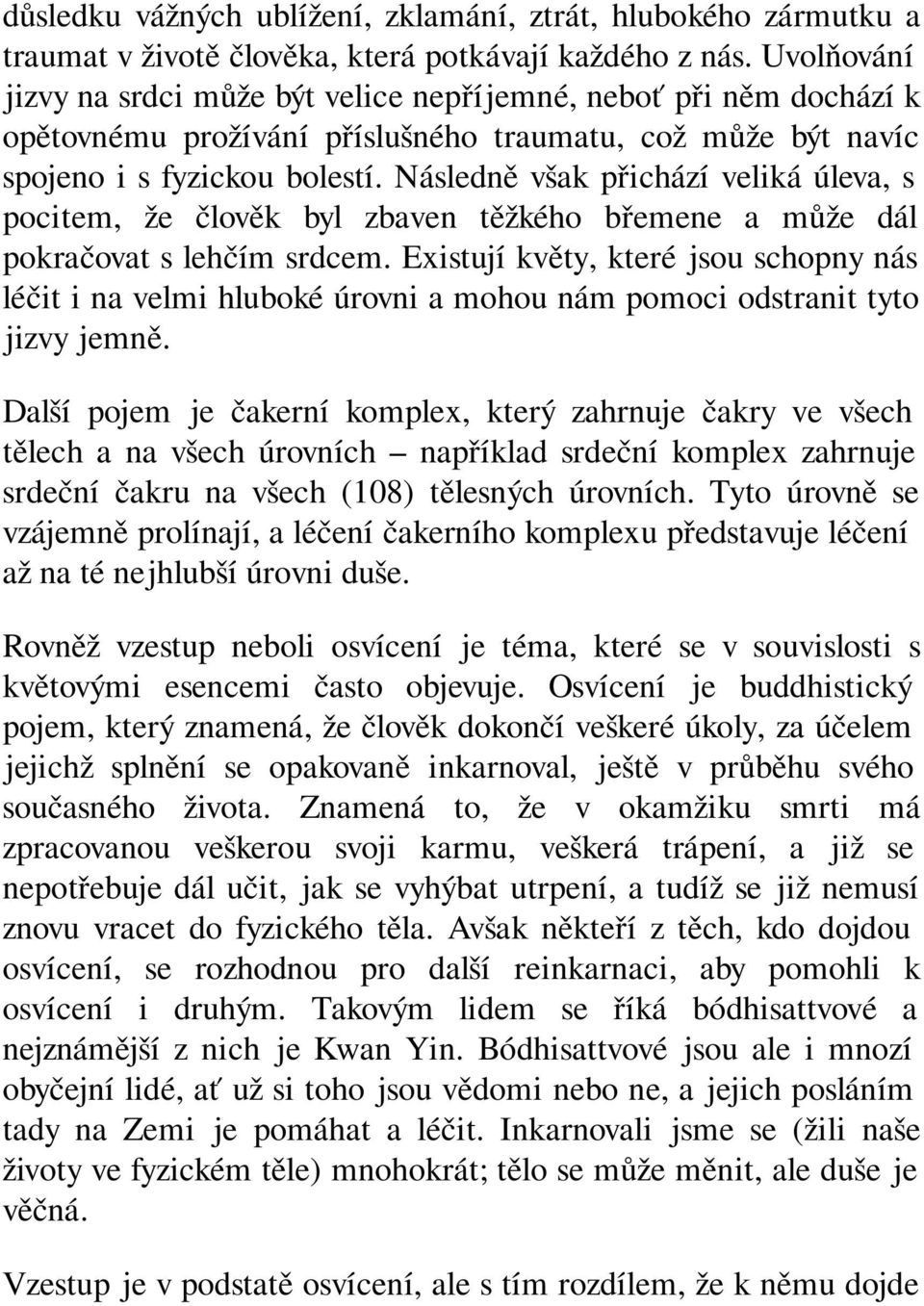 důsledku vážných ublížení, zklamání, ztrát, hlubokého zármutku a traumat v životě člověka, která potkávají každého z nás. Uvolňování jizvy na srdci může být velice nepříjemné, neboť při něm dochází k opětovnému prožívání příslušného traumatu, což může být navíc spojeno i s fyzickou bolestí. Následně však přichází veliká úleva, s pocitem, že člověk byl zbaven těžkého břemene a může dál pokračovat s lehčím srdcem. Existují květy, které jsou schopny nás léčit i na velmi hluboké úrovni a mohou nám pomoci odstranit tyto jizvy jemně.

Další pojem je čakerní komplex, který zahrnuje čakry ve všech tělech a na všech úrovních – například srdeční komplex zahrnuje srdeční čakru na všech (108) tělesných úrovních. Tyto úrovně se vzájemně prolínají, a léčení čakerního komplexu představuje léčení až na té nejhlubší úrovni duše.

Rovněž vzestup neboli osvícení je téma, které se v souvislosti s květovými esencemi často objevuje. Osvícení je buddhistický pojem, který znamená, že člověk dokončí veškeré úkoly, za účelem jejichž splnění se opakovaně inkarnoval, ještě v průběhu svého současného života. Znamená to, že v okamžiku smrti má zpracovanou veškerou svoji karmu, veškerá trápení, a již se nepotřebuje dál učit, jak se vyhýbat utrpení, a tudíž se již nemusí znovu vracet do fyzického těla. Avšak někteří z těch, kdo dojdou osvícení, se rozhodnou pro další reinkarnaci, aby pomohli k osvícení i druhým. Takovým lidem se říká bódhisattvové a nejznámější z nich je Kwan Yin. Bódhisattvové jsou ale i mnozí obyčejní lidé, ať už si toho jsou vědomi nebo ne, a jejich posláním tady na Zemi je pomáhat a léčit. Inkarnovali jsme se (žili naše životy ve fyzickém těle) mnohokrát; tělo se může měnit, ale duše je věčná.

Vzestup je v podstatě osvícení, ale s tím rozdílem, že k němu dojde